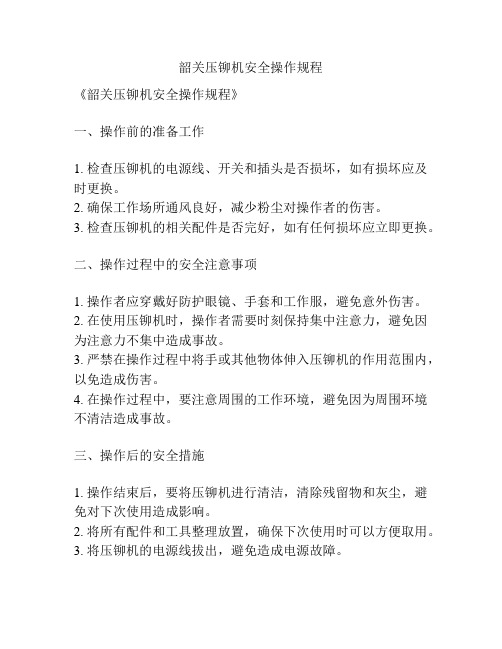 韶关压铆机安全操作规程

《韶关压铆机安全操作规程》

一、操作前的准备工作

1. 检查压铆机的电源线、开关和插头是否损坏，如有损坏应及时更换。
2. 确保工作场所通风良好，减少粉尘对操作者的伤害。
3. 检查压铆机的相关配件是否完好，如有任何损坏应立即更换。

二、操作过程中的安全注意事项

1. 操作者应穿戴好防护眼镜、手套和工作服，避免意外伤害。
2. 在使用压铆机时，操作者需要时刻保持集中注意力，避免因为注意力不集中造成事故。
3. 严禁在操作过程中将手或其他物体伸入压铆机的作用范围内，以免造成伤害。
4. 在操作过程中，要注意周围的工作环境，避免因为周围环境不清洁造成事故。

三、操作后的安全措施

1. 操作结束后，要将压铆机进行清洁，清除残留物和灰尘，避免对下次使用造成影响。
2. 将所有配件和工具整理放置，确保下次使用时可以方便取用。
3. 将压铆机的电源线拔出，避免造成电源故障。